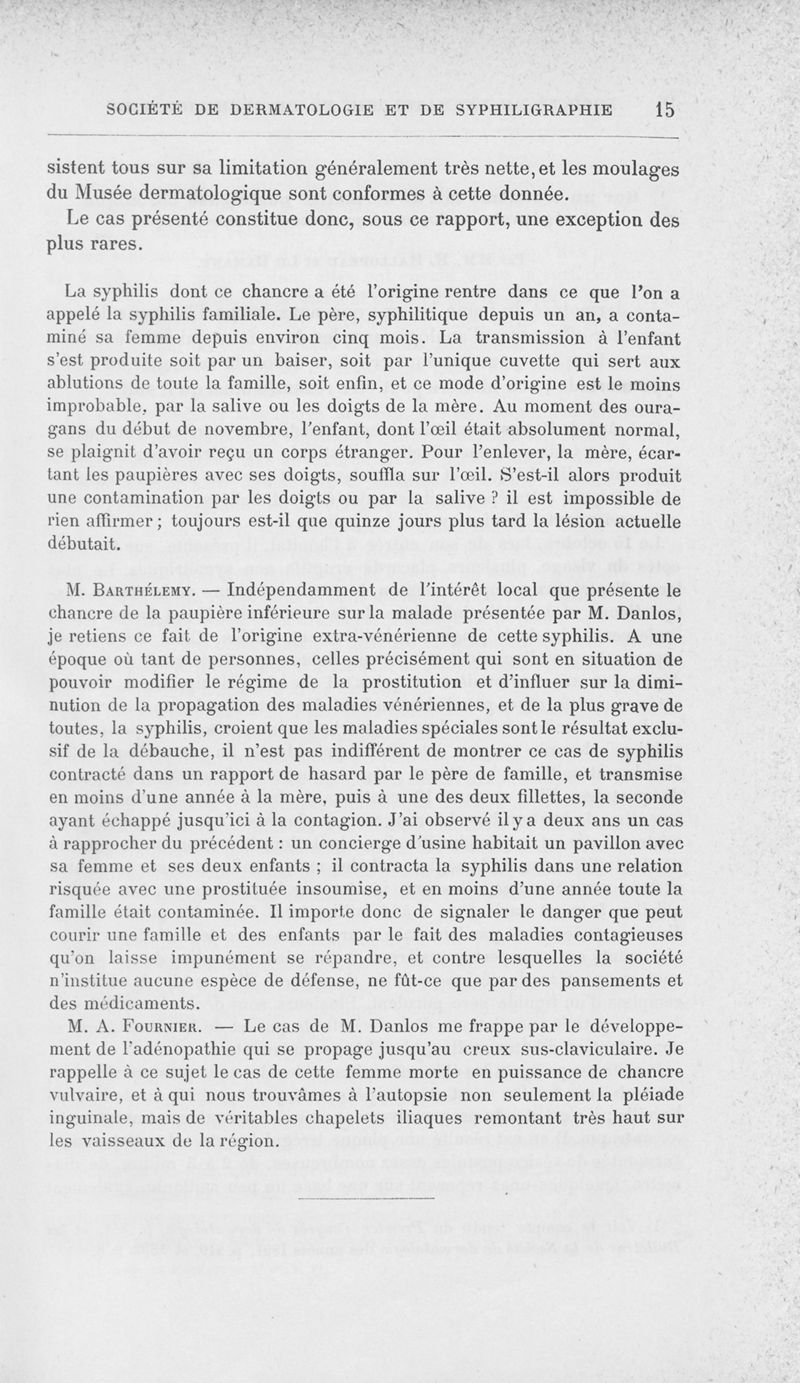 SOCIÉTÉ DE DERMATOLOGIE ET DE SYPHILIGRAPHIE 15

sistent tous sur sa limitation généralement très nette, et les moulages du Musée dermatologique sont conformes à cette donnée.

Le cas présenté constitue donc, sous ce rapport, une exception des plus rares.

La syphilis dont ce chancre a été l'origine rentre dans ce que l'on a appelé la syphilis familiale. Le père, syphilitique depuis un an, a contaminé sa femme depuis environ cinq mois. La transmission à l'enfant s'est produite soit par un baiser, soit par l'unique cuvette qui sert aux ablutions de toute la famille, soit enfin, et ce mode d'origine est le moins improbable, par la salive ou les doigts de la mère. Au moment des ouragans du début de novembre, l'enfant, dont l'œil était absolument normal, se plaignit d'avoir reçu un corps étranger. Pour l'enlever, la mère, écartant les paupières avec ses doigts, souffla sur l'œil. S'est-il alors produit une contamination par les doigts ou par la salive ? il est impossible de rien affirmer ; toujours est-il que quinze jours plus tard la lésion actuelle débutait.

M. Barthélemy. — Indépendamment de l'intérêt local que présente le chancre de la paupière inférieure sur la malade présentée par M. Danlos, je retiens ce fait de l'origine extra-vénérienne de cette syphilis. A une époque où tant de personnes, celles précisément qui sont en situation de pouvoir modifier le régime de la prostitution et d'influer sur la diminution de la propagation des maladies vénériennes, et de la plus grave de toutes, la syphilis, croient que les maladies spéciales sont le résultat exclusif de la débauche, il n'est pas indifférent de montrer ce cas de syphilis contracté dans un rapport de hasard par le père de famille, et transmise en moins d'une année à la mère, puis à une des deux fillettes, la seconde ayant échappé jusqu'ici à la contagion. J'ai observé il y a deux ans un cas à rapprocher du précédent : un concierge d'usine habitait un pavillon avec sa femme et ses deux enfants ; il contracta la syphilis dans une relation risquée avec une prostituée insoumise, et en moins d'une année toute la famille était contaminée. Il importe donc de signaler le danger que peut courir une famille et des enfants par le fait des maladies contagieuses qu'on laisse impunément se répandre, et contre lesquelles la société n'institue aucune espèce de défense, ne fût-ce que par des pansements et des médicaments.

M. A. Fournier. — Le cas de M. Danlos me frappe par le développement de l'adénopathie qui se propage jusqu'au creux sus-claviculaire. Je rappelle à ce sujet le cas de cette femme morte en puissance de chancre vulvaire, et à qui nous trouvâmes à l'autopsie non seulement la pléiade inguinale, mais de véritables chapelets iliaques remontant très haut sur les vaisseaux de la région.